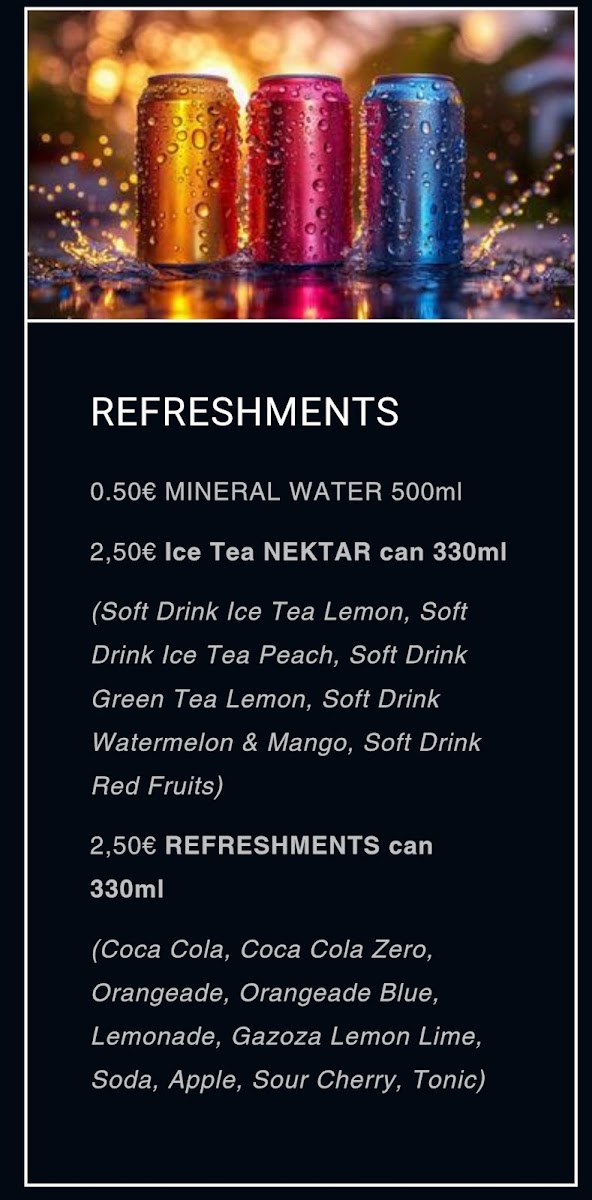 REFRESHMENTS

0.50€ MINERAL WATER 500ml

2,50€ Ice Tea NEKTAR can 330ml

(Soft Drink Ice Tea Lemon, Soft Drink Ice Tea Peach, Soft Drink Green Tea Lemon, Soft Drink Watermelon & Mango, Soft Drink Red Fruits)

2,50€ REFRESHMENTS can 330ml

(Coca Cola, Coca Cola Zero, Orangeade, Orangeade Blue, Lemonade, Gazoza Lemon Lime, Soda, Apple, Sour Cherry, Tonic)